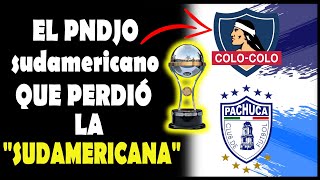 EL PNDJO sudamericano QUE PERDIÓ LA "SUDAMERICANA"

COLO-COLO

PACHUCA

CLUB DE FUTBOL